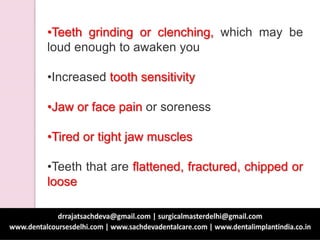 •Teeth grinding or clenching, which may be loud enough to awaken you

•Increased tooth sensitivity

•Jaw or face pain or soreness

•Tired or tight jaw muscles

•Teeth that are flattened, fractured, chipped or loose

drrajatsachdeva@gmail.com | surgicalmasterdelhi@gmail.com
www.dentalcoursesdelhi.com | www.sachdevadentalcare.com | www.dentalimplantindia.co.in